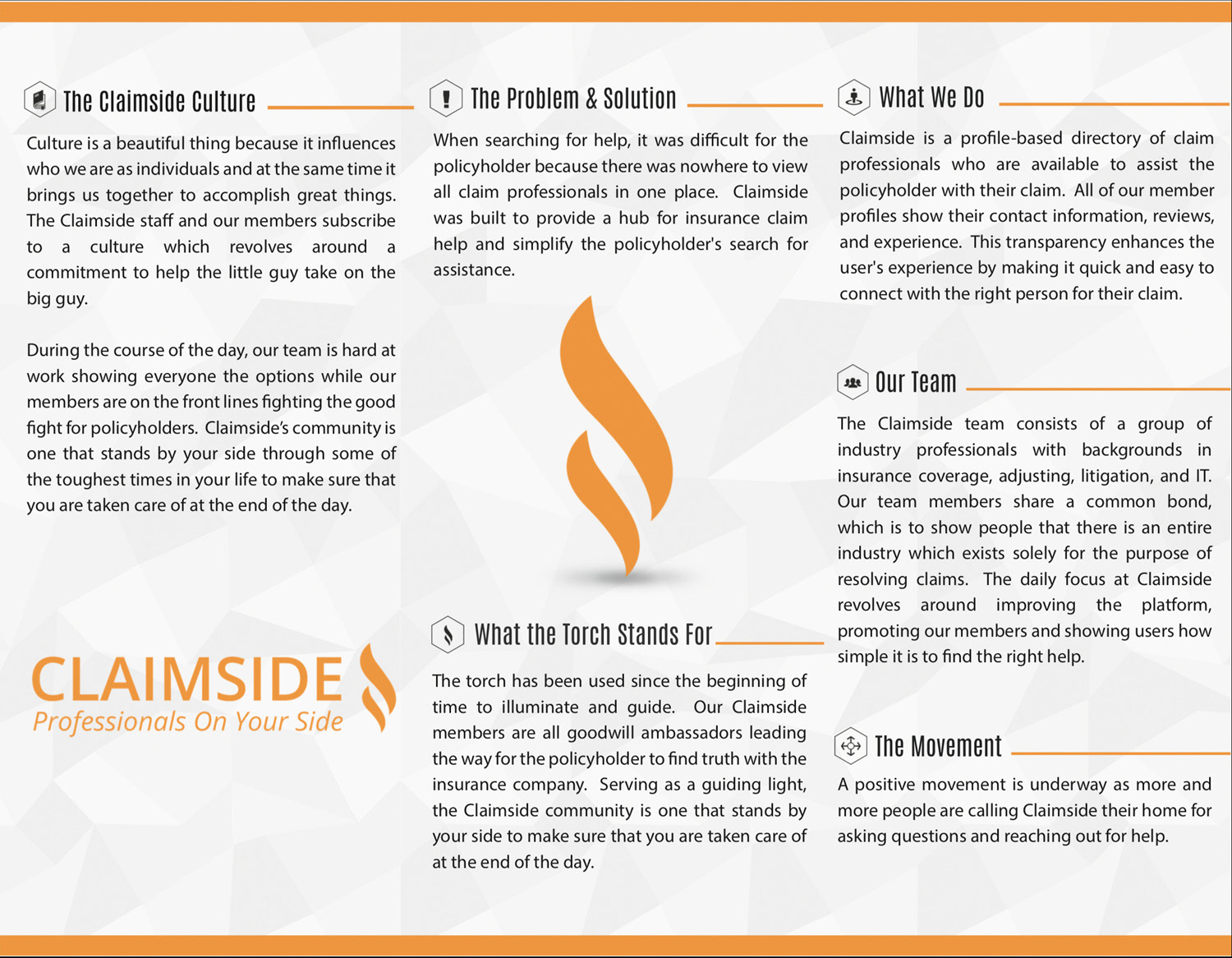 The Claimside Culture

Culture is a beautiful thing because it influences who we are as individuals and at the same time it brings us together to accomplish great things. The Claimside staff and our members subscribe to a culture which revolves around a commitment to help the little guy take on the big guy.

During the course of the day, our team is hard at work showing everyone the options while our members are on the front lines fighting the good fight for policyholders. Claimside's community is one that stands by your side through some of the toughest times in your life to make sure that you are taken care of at the end of the day.

CLAIMSIDE
Professionals On Your Side

The Problem & Solution

When searching for help, it was difficult for the policyholder because there was nowhere to view all claim professionals in one place. Claimside was built to provide a hub for insurance claim help and simplify the policyholder's search for assistance.

What the Torch Stands For

The torch has been used since the beginning of time to illuminate and guide. Our Claimside members are all goodwill ambassadors leading the way for the policyholder to find truth with the insurance company. Serving as a guiding light, the Claimside community is one that stands by your side to make sure that you are taken care of at the end of the day.

What We Do

Claimside is a profile-based directory of claim professionals who are available to assist the policyholder with their claim. All of our member profiles show their contact information, reviews, and experience. This transparency enhances the user's experience by making it quick and easy to connect with the right person for their claim.

Our Team

The Claimside team consists of a group of industry professionals with backgrounds in insurance coverage, adjusting, litigation, and IT. Our team members share a common bond, which is to show people that there is an entire industry which exists solely for the purpose of resolving claims. The daily focus at Claimside revolves around improving the platform, promoting our members and showing users how simple it is to find the right help.

The Movement

A positive movement is underway as more and more people are calling Claimside their home for asking questions and reaching out for help.